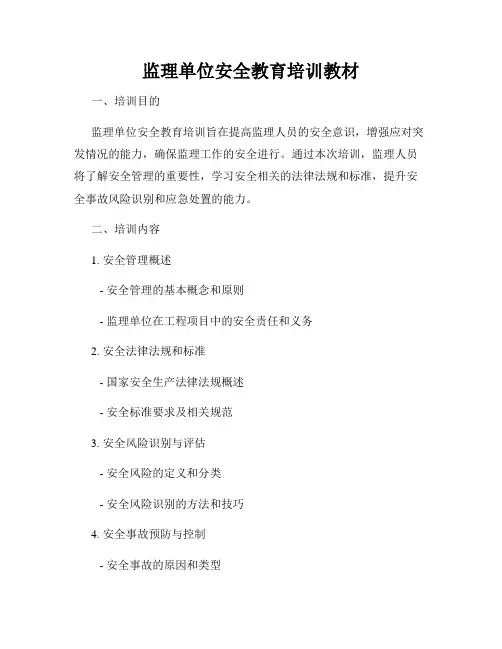 监理单位安全教育培训教材

一、培训目的

监理单位安全教育培训旨在提高监理人员的安全意识，增强应对突发情况的能力，确保监理工作的安全进行。通过本次培训，监理人员将了解安全管理的重要性，学习安全相关的法律法规和标准，提升安全事故风险识别和应急处置的能力。

二、培训内容

1. 安全管理概述

- 安全管理的基本概念和原则

- 监理单位在工程项目中的安全责任和义务

2. 安全法律法规和标准

- 国家安全生产法律法规概述

- 安全标准要求及相关规范

3. 安全风险识别与评估

- 安全风险的定义和分类

- 安全风险识别的方法和技巧

4. 安全事故预防与控制

- 安全事故的原因和类型